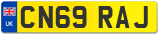 UK
CN69 RAJ